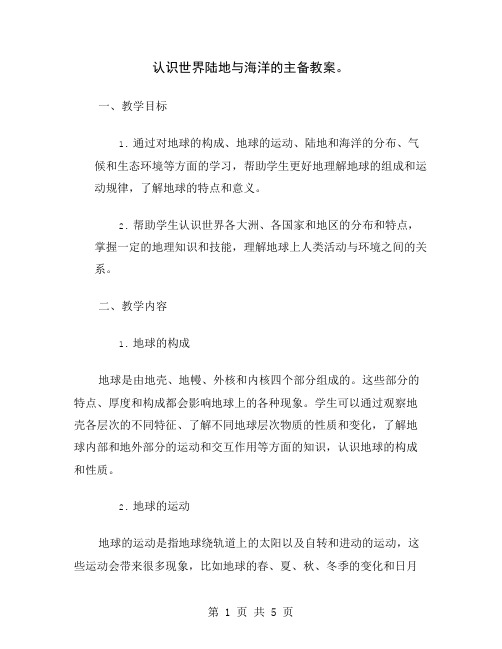 认识世界陆地与海洋的主备教案。

一、教学目标

1. 通过对地球的构成、地球的运动、陆地和海洋的分布、气候和生态环境等方面的学习，帮助学生更好地理解地球的组成和运动规律，了解地球的特点和意义。

2. 帮助学生认识世界各大洲、各国家和地区的分布和特点，掌握一定的地理知识和技能，理解地球上人类活动与环境之间的关系。

二、教学内容

1. 地球的构成

地球是由地壳、地幔、外核和内核四个部分组成的。这些部分的特点、厚度和构成都会影响地球上的各种现象。学生可以通过观察地壳各层次的不同特征、了解不同地球层次物质的性质和变化，了解地球内部和地外部分的运动和交互作用等方面的知识，认识地球的构成和性质。

2. 地球的运动

地球的运动是指地球绕轨道上的太阳以及自转和进动的运动，这些运动会带来很多现象，比如地球的春、夏、秋、冬季的变化和日月

第 1 页 共 5 页